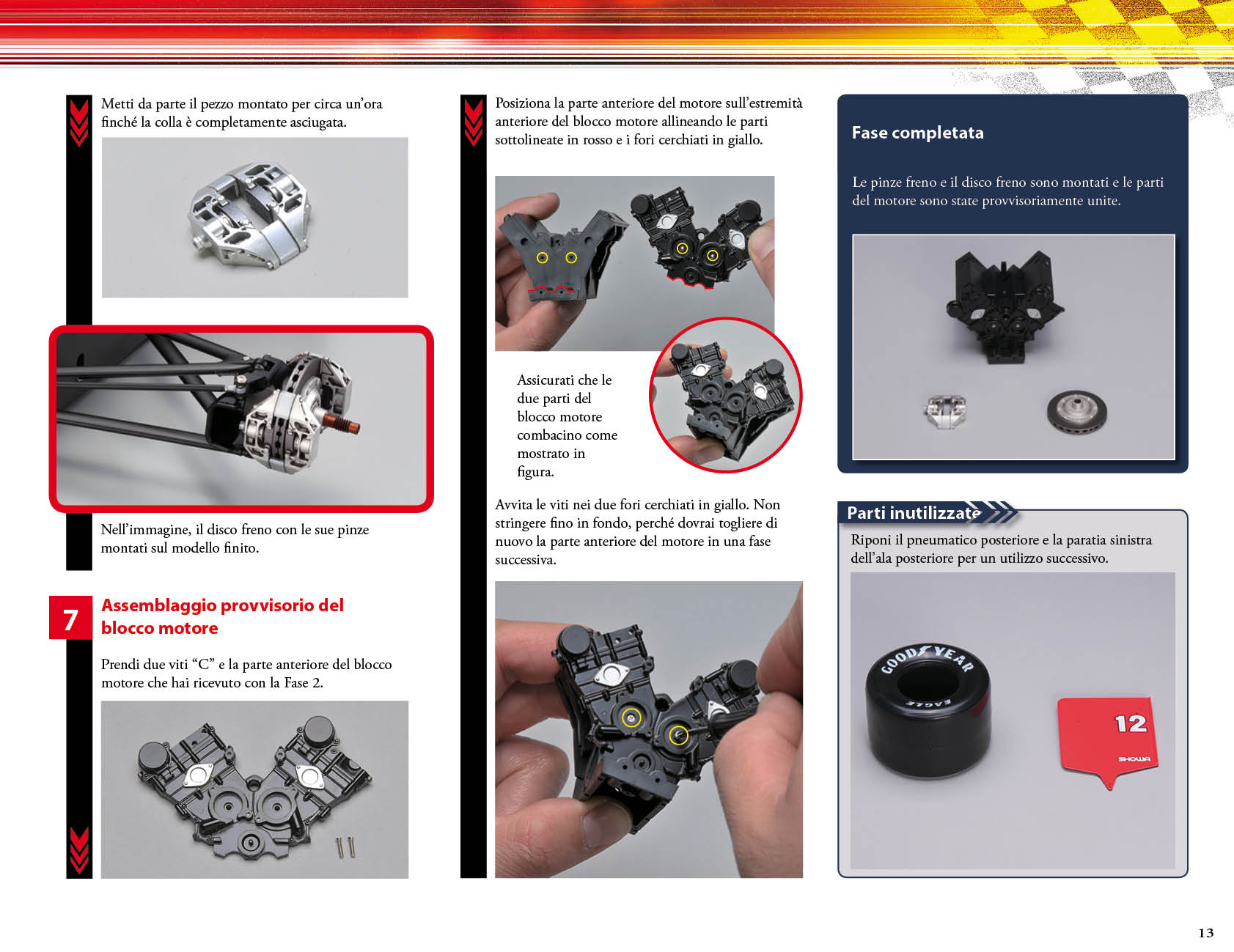 Metti da parte il pezzo montato per circa un'ora finché la colla è completamente asciugata.

Nell'immagine, il disco freno con le sue pinze montati sul modello finito.

7 Assemblaggio provvisorio del blocco motore

Prendi due viti "C" e la parte anteriore del blocco motore che hai ricevuto con la Fase 2.

Posiziona la parte anteriore del motore sull'estremità anteriore del blocco motore allineando le parti sottolineate in rosso e i fori cerchiati in giallo.

Assicurati che le due parti del blocco motore combacino come mostrato in figura.

Avvita le viti nei due fori cerchiati in giallo. Non stringere fino in fondo, perché dovrai togliere di nuovo la parte anteriore del motore in una fase successiva.

Fase completata

Le pinze freno e il disco freno sono montati e le parti del motore sono state provvisoriamente unite.

Parti inutilizzate

Riponi il pneumatico posteriore e la paratia sinistra dell'ala posteriore per un utilizzo successivo.

GOODYEAR
EAGLE
12
SHOWA

13